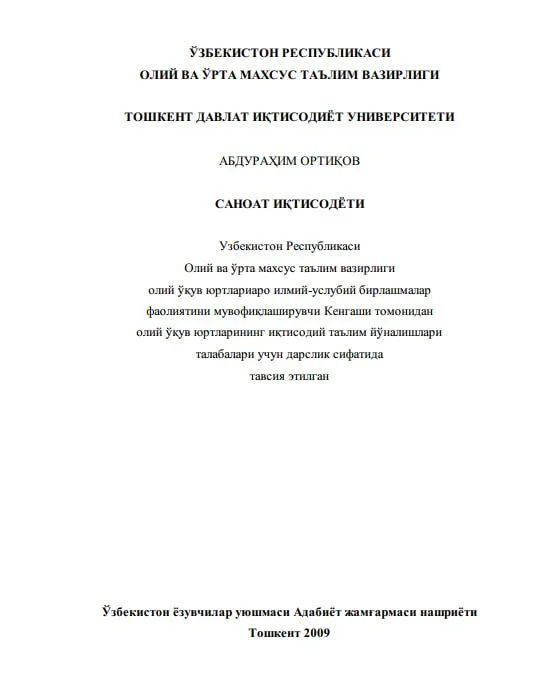 ЎЗБЕКИСТОН РЕСПУБЛИКАСИ
ОЛИЙ ВА ЎРТА МАХСУС ТАЪЛИМ ВАЗИРЛИГИ

ТОШКЕНТ ДАВЛАТ ИҚТИСОДИЁТ УНИВЕРСИТЕТИ

АБДУРАҲИМ ОРТИҚОВ

САНОАТ ИҚТИСОДЁТИ

Узбекистон Республикаси
Олий ва ўрта махсус таълим вазирлиги
олий ўқув юртлариаро илмий-услубий бирлашмалар
фаолиятини мувофиқлаширувчи Кенгаши томонидан
олий ўқув юртларининг иқтисодий таълим йўналишлари
талабалари учун дарслик сифатида
тавсия этилган

Ўзбекистон ёзувчилар уюшмаси Адабиёт жамғармаси нашриёти
Тошкент 2009